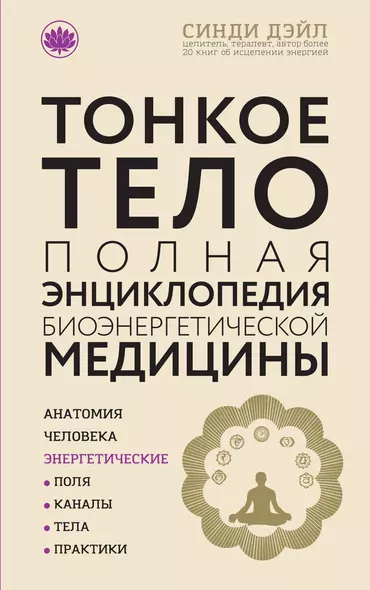 СИНДИ ДЭЙЛ
целитель, терапевт, автор более 20 книг об исцелении энергией

ТОНКОЕ ТЕЛО
ПОЛНАЯ ЭНЦИКЛОПЕДИЯ БИОЭНЕРГЕТИЧЕСКОЙ МЕДИЦИНЫ

АНАТОМИЯ
ЧЕЛОВЕКА
ЭНЕРГЕТИЧЕСКИЕ
• ПОЛЯ
• КАНАЛЫ
• ТЕЛА
• ПРАКТИКИ